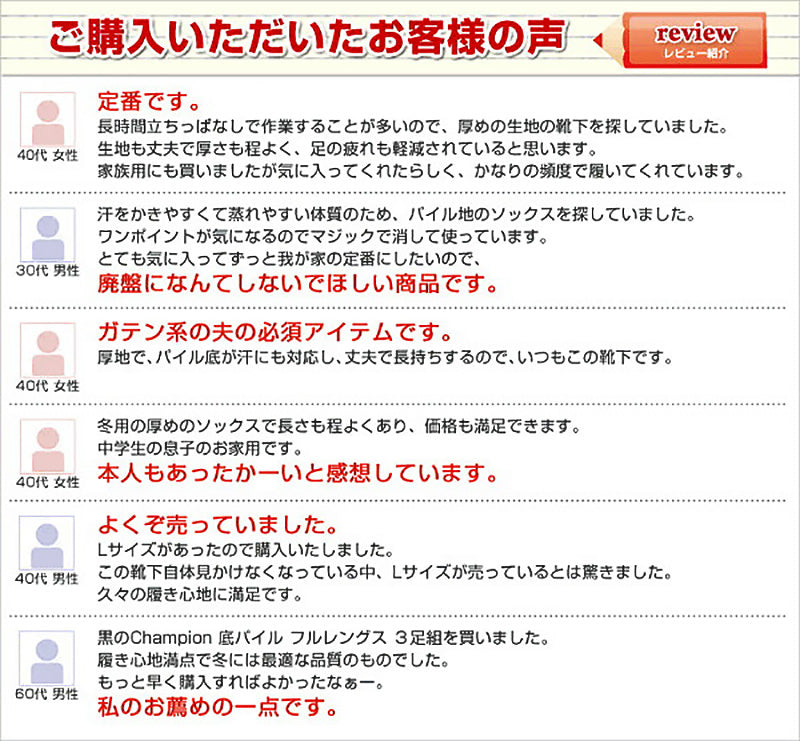 ご購入いただいたお客様の声

review
レビュー紹介

40代 女性

定番です。

長時間立ちっぱなしで作業することが多いので、厚めの生地の靴下を探していました。
生地も丈夫で厚さも程よく、足の疲れも軽減されていると思います。
家族用にも買いましたが気に入ってくれたらしく、かなりの頻度で履いてくれています。

30代 男性

汗をかきやすくて蒸れやすい体質のため、パイル地のソックスを探していました。
ワンポイントが気になるのでマジックで消して使っています。
とても気に入ってずっと我が家の定番にしたいので、
廃盤になんてしないでほしい商品です。

40代 女性

ガテン系の夫の必須アイテムです。

厚地で、パイル底が汗にも対応し、丈夫で長持ちするので、いつもこの靴下です。

40代 女性

冬用の厚めのソックスで長さも程よくあり、価格も満足できます。
中学生の息子のお家用です。
本人もあったかーいと感想しています。

40代 男性

よくぞ売っていました。

Lサイズがあったので購入いたしました。
この靴下自体見かけなくなっている中、Lサイズが売っているとは驚きました。
久々の履き心地に満足です。

60代 男性

黒のChampion 底パイル フルレングス 3足組を買いました。
履き心地満点で冬には最適な品質のものでした。
もっと早く購入すればよかったなぁー。
私のお薦めの一点です。